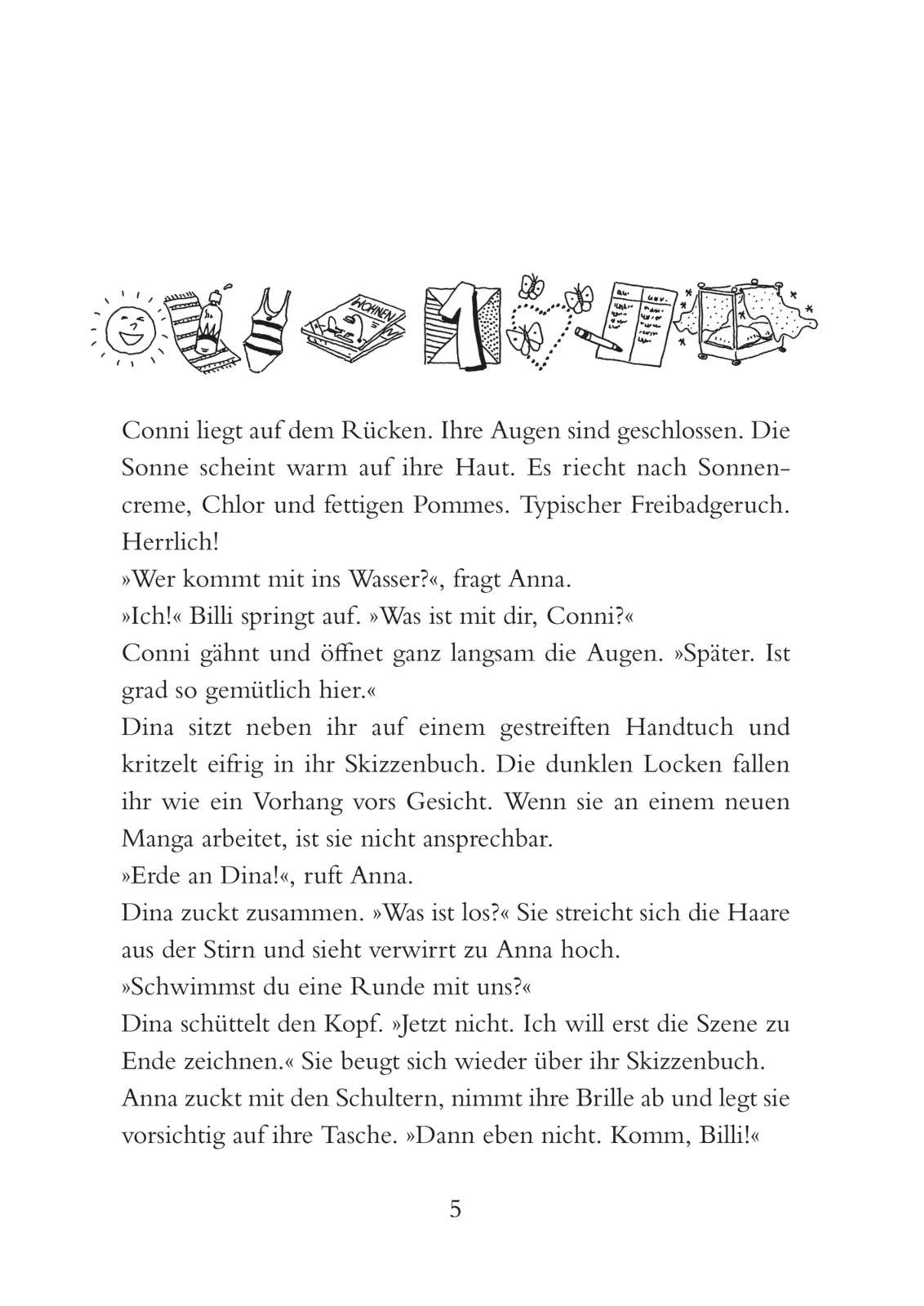 WOHNEN

Conni liegt auf dem Rücken. Ihre Augen sind geschlossen. Die Sonne scheint warm auf ihre Haut. Es riecht nach Sonnencreme, Chlor und fettigen Pommes. Typischer Freibadgeruch. Herrlich!

»Wer kommt mit ins Wasser?«, fragt Anna.

»Ich!« Billi springt auf. »Was ist mit dir, Conni?«

Conni gähnt und öffnet ganz langsam die Augen. »Später. Ist grad so gemütlich hier.«

Dina sitzt neben ihr auf einem gestreiften Handtuch und kritzelt eifrig in ihr Skizzenbuch. Die dunklen Locken fallen ihr wie ein Vorhang vors Gesicht. Wenn sie an einem neuen Manga arbeitet, ist sie nicht ansprechbar.

»Erde an Dina!«, ruft Anna.

Dina zuckt zusammen. »Was ist los?« Sie streicht sich die Haare aus der Stirn und sieht verwirrt zu Anna hoch.

»Schwimmst du eine Runde mit uns?«

Dina schüttelt den Kopf. »Jetzt nicht. Ich will erst die Szene zu Ende zeichnen.« Sie beugt sich wieder über ihr Skizzenbuch.

Anna zuckt mit den Schultern, nimmt ihre Brille ab und legt sie vorsichtig auf ihre Tasche. »Dann eben nicht. Komm, Billi!«

5